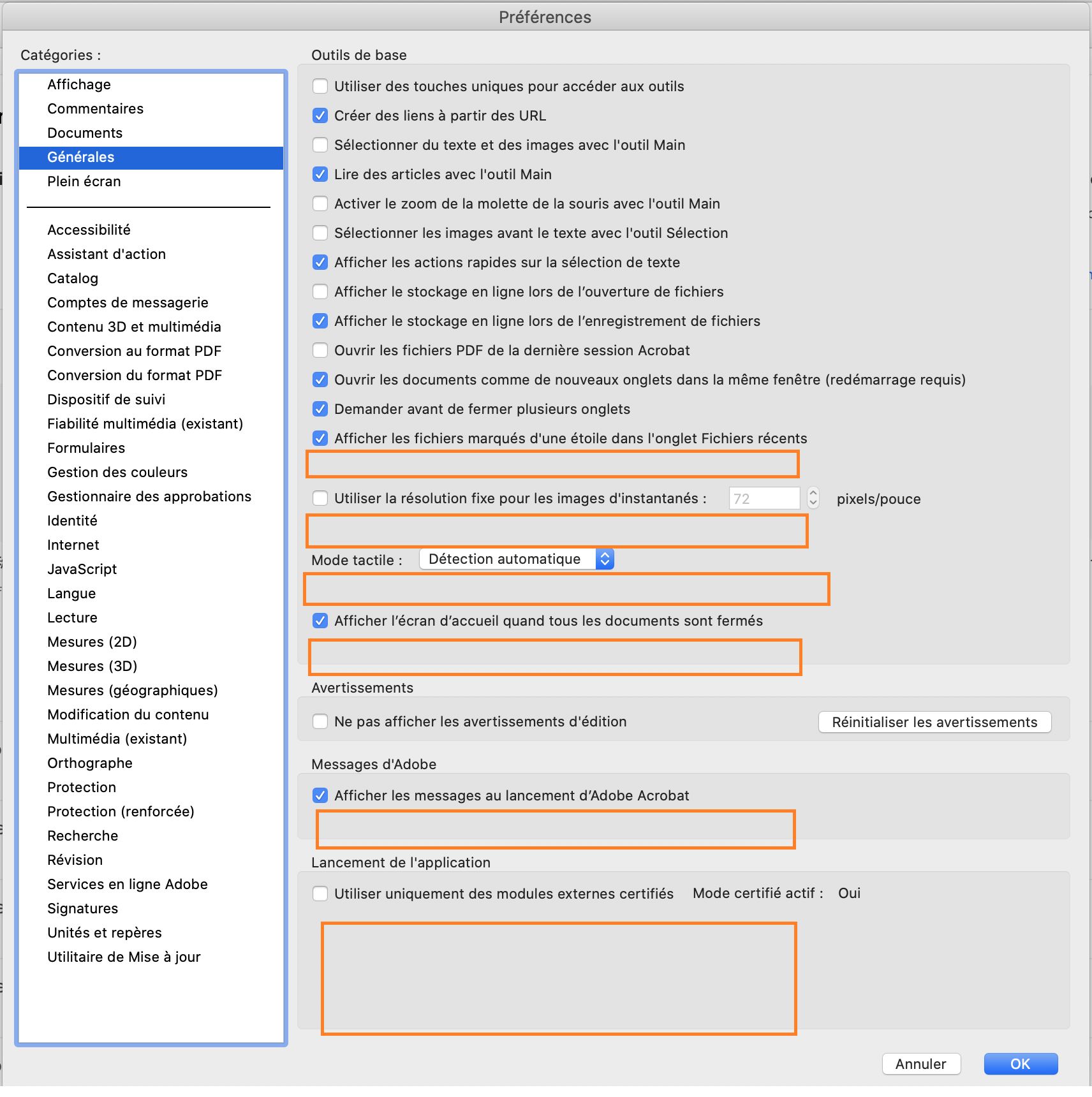 Préférences

Catégories :

Affichage
Commentaires
Documents
Générales
Plein écran

Accessibilité
Assistant d'action
Catalog
Comptes de messagerie
Contenu 3D et multimédia
Conversion au format PDF
Conversion du format PDF
Dispositif de suivi
Fiabilité multimédia (existant)
Formulaires
Gestion des couleurs
Gestionnaire des approbations
Identité
Internet
JavaScript
Langue
Lecture
Mesures (2D)
Mesures (3D)
Mesures (géographiques)
Modification du contenu
Multimédia (existant)
Orthographe
Protection
Protection (renforcée)
Recherche
Révision
Services en ligne Adobe
Signatures
Unités et repères
Utilitaire de Mise à jour

Outils de base

Utiliser des touches uniques pour accéder aux outils
Créer des liens à partir des URL
Sélectionner du texte et des images avec l'outil Main
Lire des articles avec l'outil Main
Activer le zoom de la molette de la souris avec l'outil Main
Sélectionner les images avant le texte avec l'outil Sélection
Afficher les actions rapides sur la sélection de texte
Afficher le stockage en ligne lors de l'ouverture de fichiers
Afficher le stockage en ligne lors de l'enregistrement de fichiers
Ouvrir les fichiers PDF de la dernière session Acrobat
Ouvrir les documents comme de nouveaux onglets dans la même fenêtre (redémarrage requis)
Demander avant de fermer plusieurs onglets
Afficher les fichiers marqués d'une étoile dans l'onglet Fichiers récents

Utiliser la résolution fixe pour les images d'instantanés : 72 pixels/pouce

Mode tactile : Détection automatique

Afficher l'écran d'accueil quand tous les documents sont fermés

Avertissements

Ne pas afficher les avertissements d'édition
Réinitialiser les avertissements

Messages d'Adobe

Afficher les messages au lancement d'Adobe Acrobat

Lancement de l'application

Utiliser uniquement des modules externes certifiés
Mode certifié actif : Oui

Annuler
OK